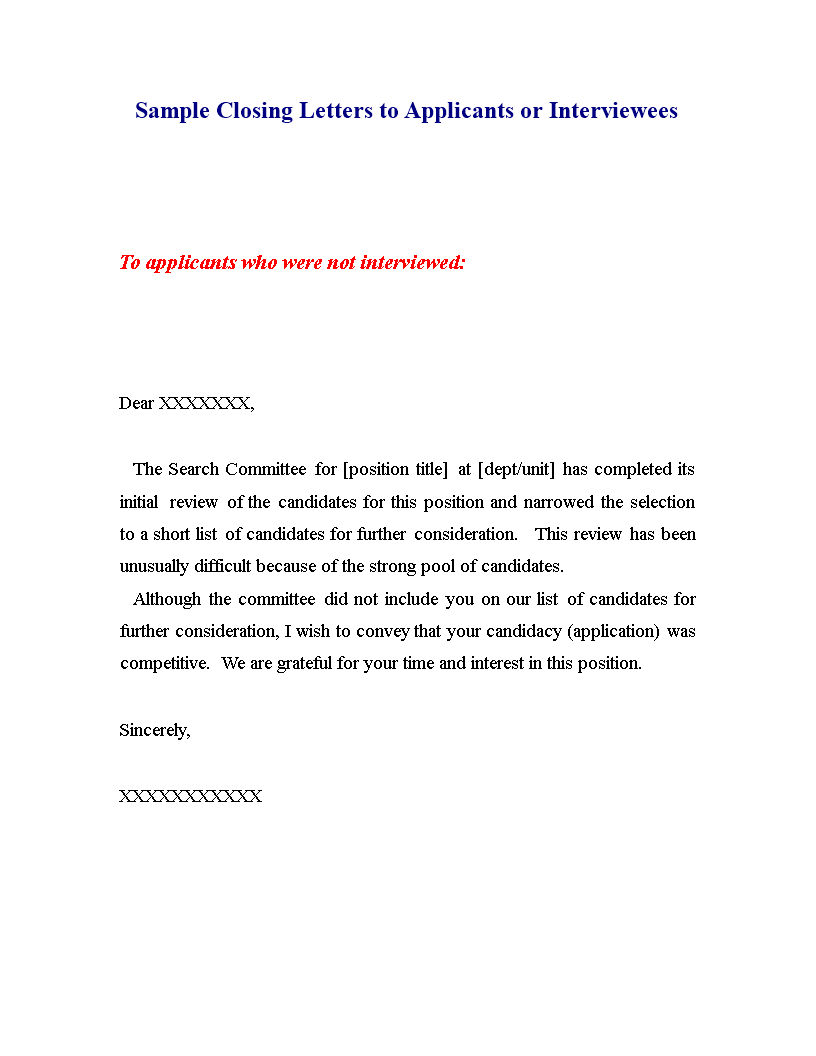 Sample Closing Letters to Applicants or Interviewees

To applicants who were not interviewed:

Dear XXXXXXX,

The Search Committee for [position title] at [dept/unit] has completed its initial review of the candidates for this position and narrowed the selection to a short list of candidates for further consideration. This review has been unusually difficult because of the strong pool of candidates.

Although the committee did not include you on our list of candidates for further consideration, I wish to convey that your candidacy (application) was competitive. We are grateful for your time and interest in this position.

Sincerely,

XXXXXXXXXXX